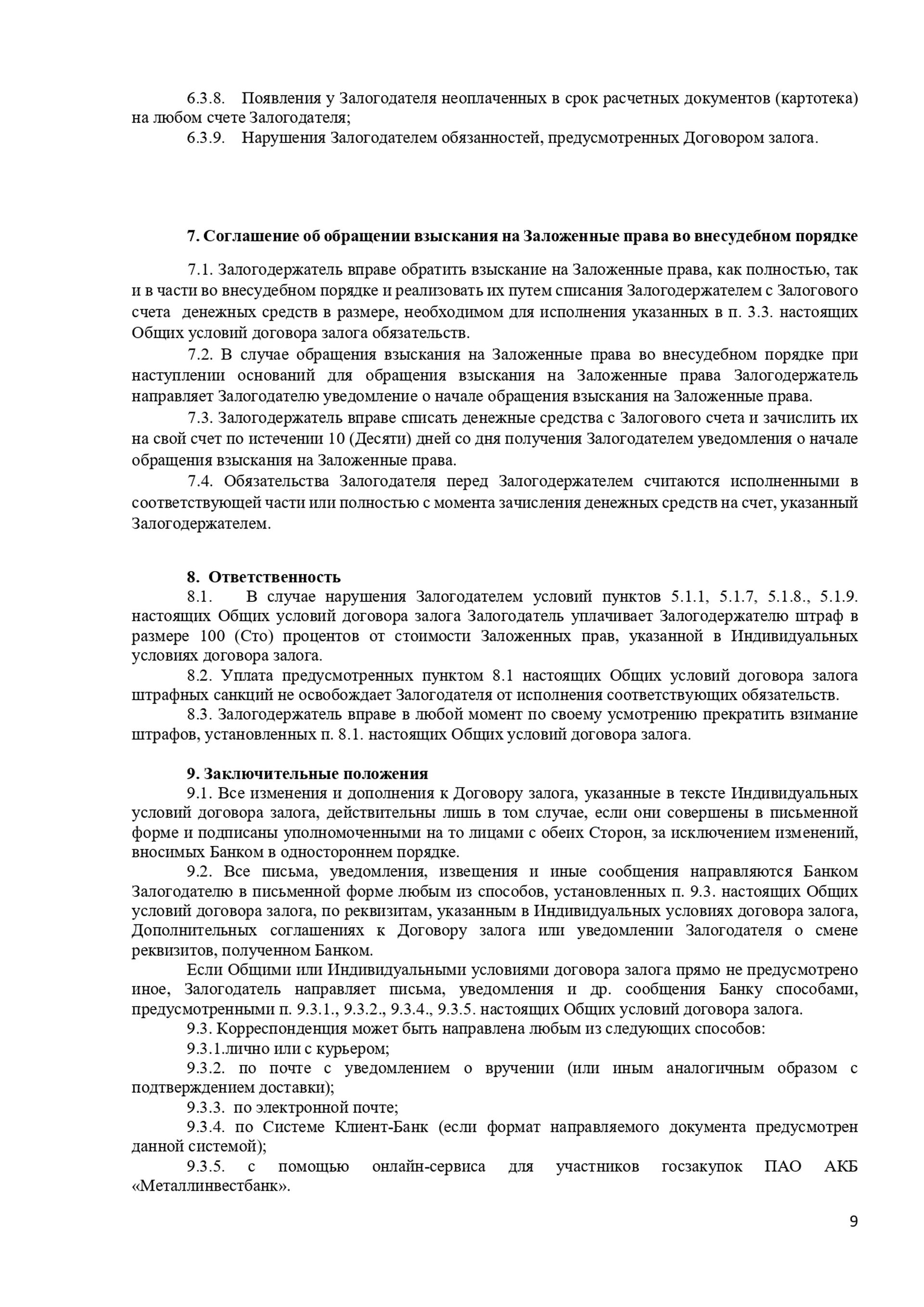 6.3.8. Появления у Залогодателя неоплаченных в срок расчетных документов (картотека) на любом счете Залогодателя;

6.3.9. Нарушения Залогодателем обязанностей, предусмотренных Договором залога.

7. Соглашение об обращении взыскания на Заложенные права во внесудебном порядке

7.1. Залогодержатель вправе обратить взыскание на Заложенные права, как полностью, так и в части во внесудебном порядке и реализовать их путем списания Залогодержателем с Залогового счета денежных средств в размере, необходимом для исполнения указанных в п. 3.3. настоящих Общих условий договора залога обязательств.

7.2. В случае обращения взыскания на Заложенные права во внесудебном порядке при наступлении оснований для обращения взыскания на Заложенные права Залогодержатель направляет Залогодателю уведомление о начале обращения взыскания на Заложенные права.

7.3. Залогодержатель вправе списать денежные средства с Залогового счета и зачислить их на свой счет по истечении 10 (Десяти) дней со дня получения Залогодателем уведомления о начале обращения взыскания на Заложенные права.

7.4. Обязательства Залогодателя перед Залогодержателем считаются исполненными в соответствующей части или полностью с момента зачисления денежных средств на счет, указанный Залогодержателем.

8. Ответственность

8.1. В случае нарушения Залогодателем условий пунктов 5.1.1, 5.1.7, 5.1.8., 5.1.9. настоящих Общих условий договора залога Залогодатель уплачивает Залогодержателю штраф в размере 100 (Сто) процентов от стоимости Заложенных прав, указанной в Индивидуальных условиях договора залога.

8.2. Уплата предусмотренных пунктом 8.1 настоящих Общих условий договора залога штрафных санкций не освобождает Залогодателя от исполнения соответствующих обязательств.

8.3. Залогодержатель вправе в любой момент по своему усмотрению прекратить взимание штрафов, установленных п. 8.1. настоящих Общих условий договора залога.

9. Заключительные положения

9.1. Все изменения и дополнения к Договору залога, указанные в тексте Индивидуальных условий договора залога, действительны лишь в том случае, если они совершены в письменной форме и подписаны уполномоченными на то лицами с обеих Сторон, за исключением изменений, вносимых Банком в одностороннем порядке.

9.2. Все письма, уведомления, извещения и иные сообщения направляются Банком Залогодателю в письменной форме любым из способов, установленных п. 9.3. настоящих Общих условий договора залога, по реквизитам, указанным в Индивидуальных условиях договора залога, Дополнительных соглашениях к Договору залога или уведомлении Залогодателя о смене реквизитов, полученном Банком.

Если Общими или Индивидуальными условиями договора залога прямо не предусмотрено иное, Залогодатель направляет письма, уведомления и др. сообщения Банку способами, предусмотренными п. 9.3.1., 9.3.2., 9.3.4., 9.3.5. настоящих Общих условий договора залога.

9.3. Корреспонденция может быть направлена любым из следующих способов:

9.3.1.лично или с курьером;

9.3.2. по почте с уведомлением о вручении (или иным аналогичным образом с подтверждением доставки);

9.3.3. по электронной почте;

9.3.4. по Системе Клиент-Банк (если формат направляемого документа предусмотрен данной системой);

9.3.5. с помощью онлайн-сервиса для участников госзакупок ПАО АКБ «Металлинвестбанк».

9